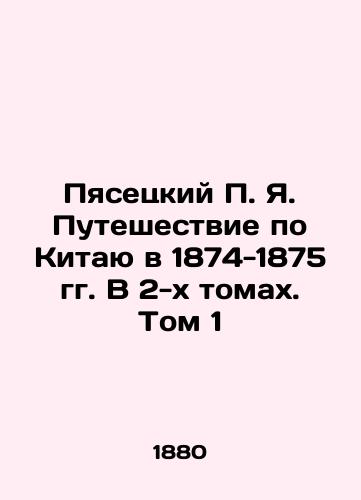 Пясецкий П. Я. Путешествие по Китаю в 1874-1875 гг. В 2-х томах. Том 1

1880